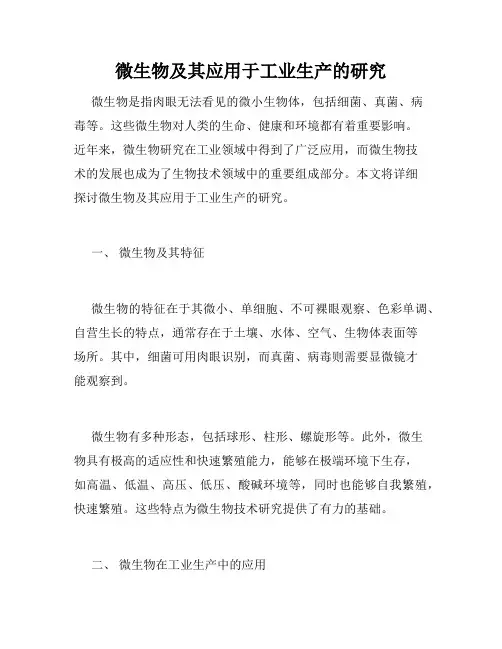 微生物及其应用于工业生产的研究

微生物是指肉眼无法看见的微小生物体，包括细菌、真菌、病毒等。这些微生物对人类的生命、健康和环境都有着重要影响。近年来，微生物研究在工业领域中得到了广泛应用，而微生物技术的发展也成为了生物技术领域中的重要组成部分。本文将详细探讨微生物及其应用于工业生产的研究。

一、 微生物及其特征

微生物的特征在于其微小、单细胞、不可裸眼观察、色彩单调、自营生长的特点，通常存在于土壤、水体、空气、生物体表面等场所。其中，细菌可用肉眼识别，而真菌、病毒则需要显微镜才能观察到。

微生物有多种形态，包括球形、柱形、螺旋形等。此外，微生物具有极高的适应性和快速繁殖能力，能够在极端环境下生存，如高温、低温、高压、低压、酸碱环境等，同时也能够自我繁殖，快速繁殖。这些特点为微生物技术研究提供了有力的基础。

二、 微生物在工业生产中的应用